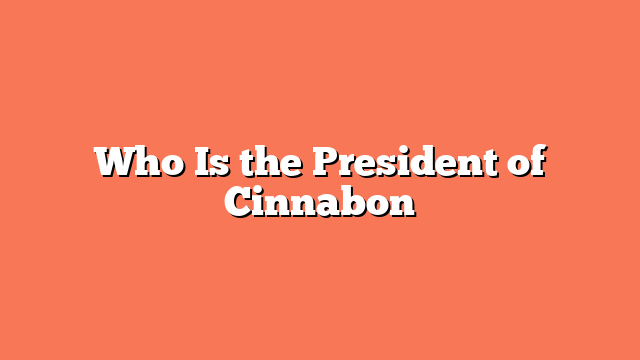 Who Is the President of Cinnabon